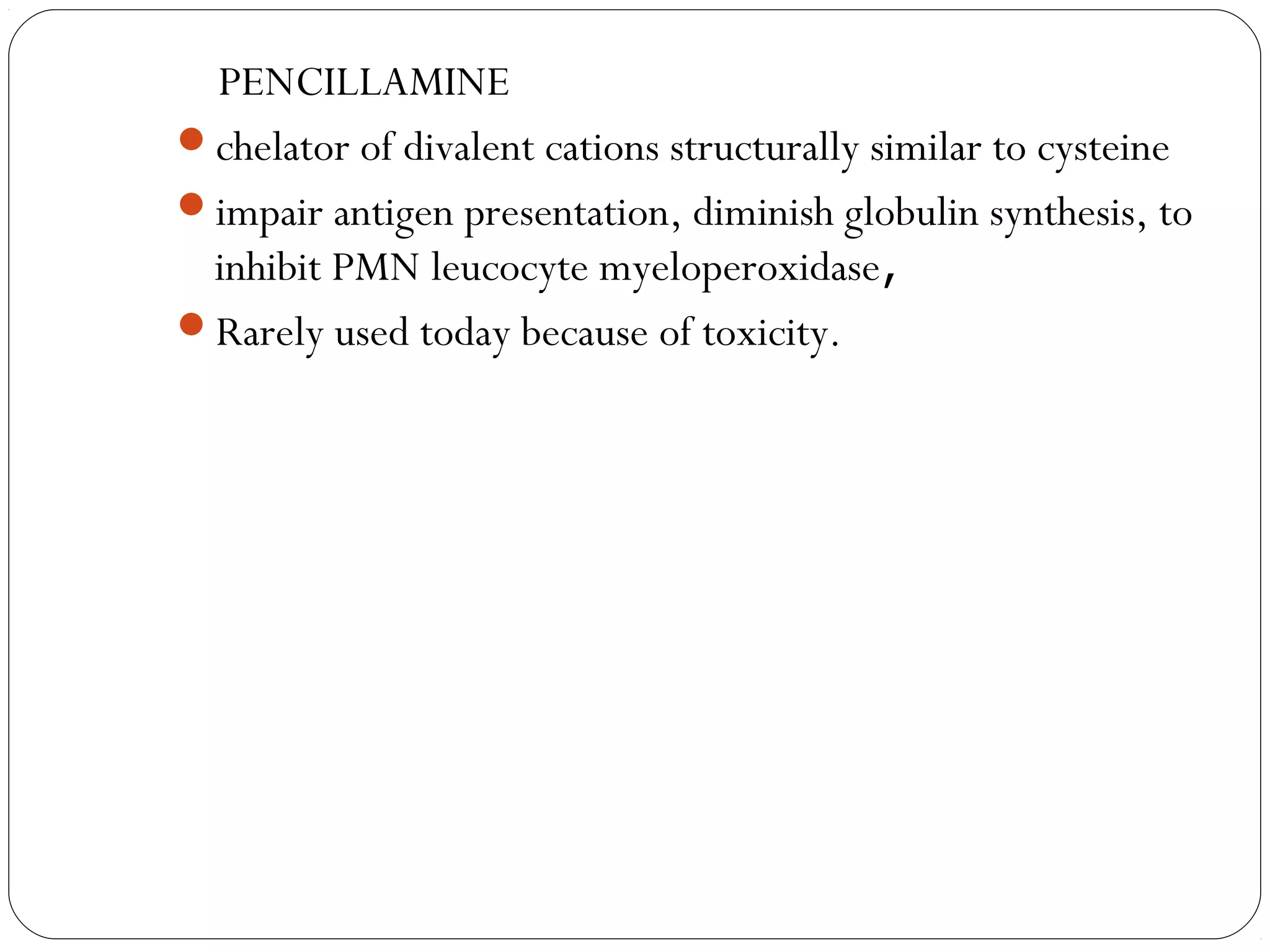 PENCILLAMINE

- chelator of divalent cations structurally similar to cysteine
- impair antigen presentation, diminish globulin synthesis, to inhibit PMN leucocyte myeloperoxidase,
- Rarely used today because of toxicity.